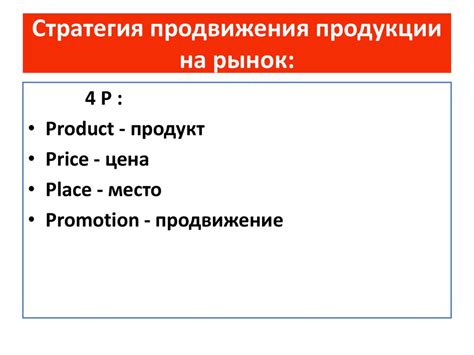 Стратегия продвижения продукции на рынок:

4 P :

• Product - продукт
• Price - цена
• Place - место
• Promotion - продвижение